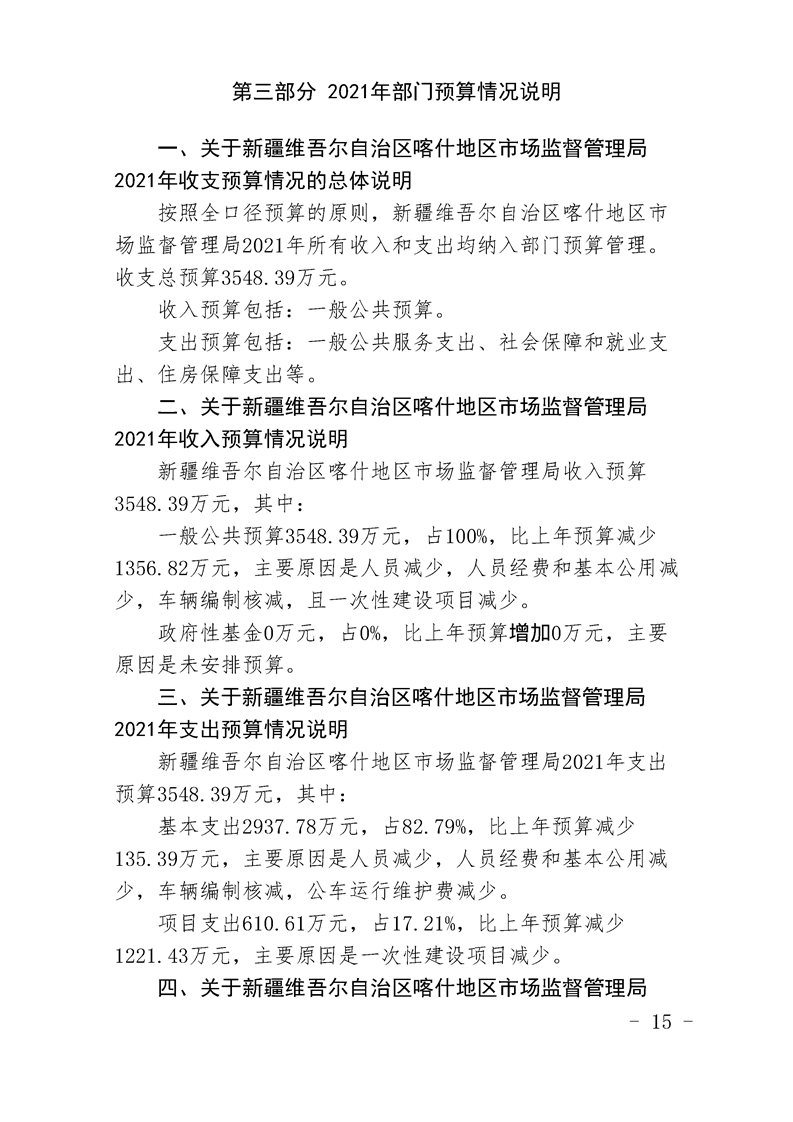 第三部分 2021年部门预算情况说明

一、关于新疆维吾尔自治区喀什地区市场监督管理局2021年收支预算情况的总体说明

按照全口径预算的原则，新疆维吾尔自治区喀什地区市场监督管理局2021年所有收入和支出均纳入部门预算管理。收支总预算3548.39万元。

收入预算包括：一般公共预算。

支出预算包括：一般公共服务支出、社会保障和就业支出、住房保障支出等。

二、关于新疆维吾尔自治区喀什地区市场监督管理局2021年收入预算情况说明

新疆维吾尔自治区喀什地区市场监督管理局收入预算3548.39万元，其中：

一般公共预算3548.39万元，占100%，比上年预算减少1356.82万元，主要原因是人员减少，人员经费和基本公用减少，车辆编制核减，且一次性建设项目减少。

政府性基金0万元，占0%，比上年预算增加0万元，主要原因是未安排预算。

三、关于新疆维吾尔自治区喀什地区市场监督管理局2021年支出预算情况说明

新疆维吾尔自治区喀什地区市场监督管理局2021年支出预算3548.39万元，其中：

基本支出2937.78万元，占82.79%，比上年预算减少135.39万元，主要原因是人员减少，人员经费和基本公用减少，车辆编制核减，公车运行维护费减少。

项目支出610.61万元，占17.21%，比上年预算减少1221.43万元，主要原因是一次性建设项目减少。

四、关于新疆维吾尔自治区喀什地区市场监督管理局

- 15 -